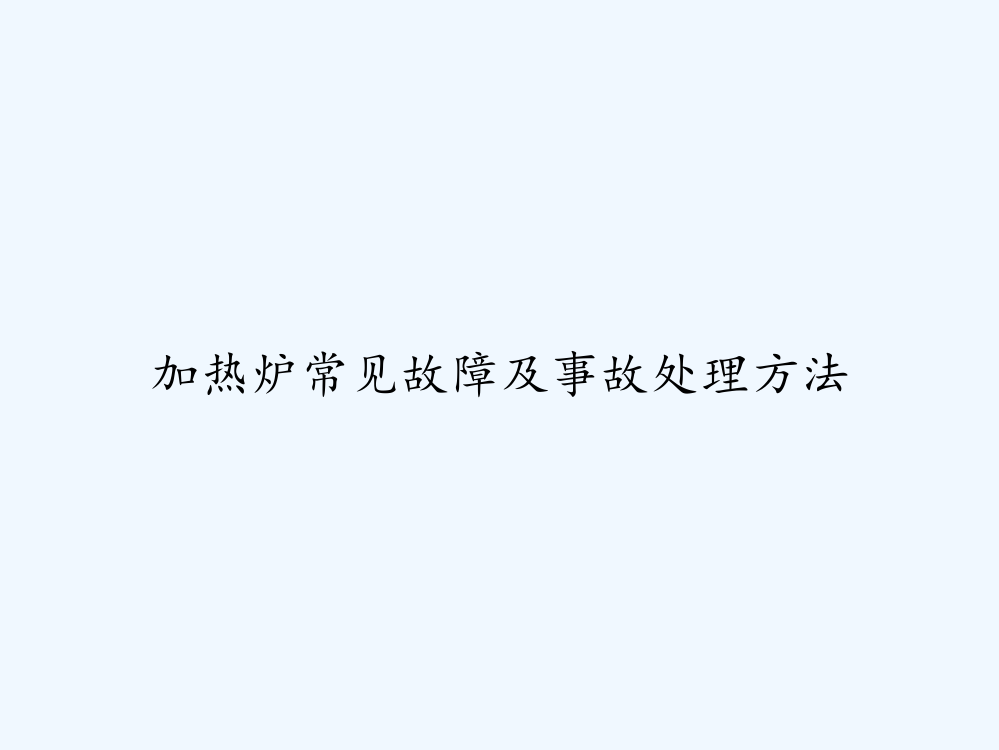 加热炉常见故障及事故处理方法